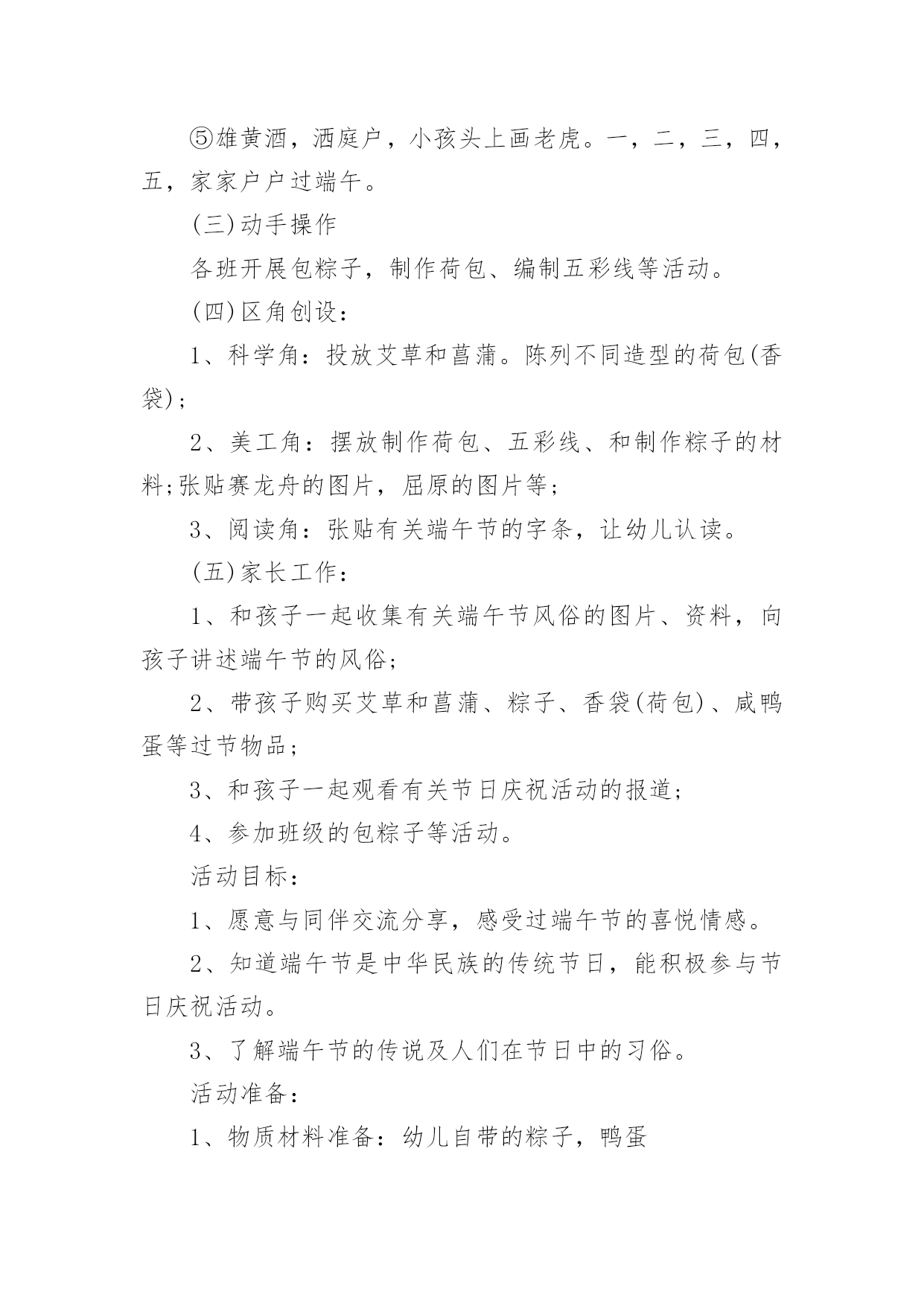 ⑤雄黄酒，洒庭户，小孩头上画老虎。一，二，三，四，五，家家户户过端午。

(三)动手操作

各班开展包粽子，制作荷包、编制五彩线等活动。

(四)区角创设：

1、科学角：投放艾草和菖蒲。陈列不同造型的荷包(香袋)；

2、美工角：摆放制作荷包、五彩线、和制作粽子的材料;张贴赛龙舟的图片，屈原的图片等；

3、阅读角：张贴有关端午节的字条，让幼儿认读。

(五)家长工作：

1、和孩子一起收集有关端午节风俗的图片、资料，向孩子讲述端午节的风俗；

2、带孩子购买艾草和菖蒲、粽子、香袋(荷包)、咸鸭蛋等过节物品；

3、和孩子一起观看有关节日庆祝活动的报道；

4、参加班级的包粽子等活动。

活动目标：

1、愿意与同伴交流分享，感受过端午节的喜悦情感。

2、知道端午节是中华民族的传统节日，能积极参与节日庆祝活动。

3、了解端午节的传说及人们在节日中的习俗。

活动准备：

1、物质材料准备：幼儿自带的粽子，鸭蛋